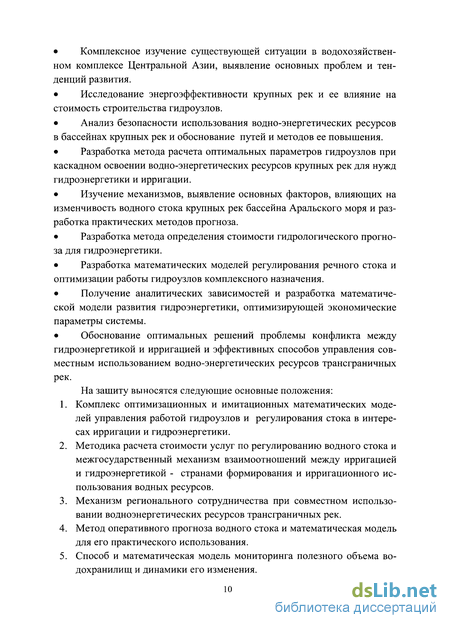 •	Комплексное изучение существующей ситуации в водохозяйственном комплексе Центральной Азии, выявление основных проблем и тенденций развития.

•	Исследование энергоэффективности крупных рек и ее влияние на стоимость строительства гидроузлов.

•	Анализ безопасности использования водно-энергетических ресурсов в бассейнах крупных рек и обоснование путей и методов ее повышения.

•	Разработка метода расчета оптимальных параметров гидроузлов при каскадном освоении водно-энергетических ресурсов крупных рек для нужд гидроэнергетики и ирригации.

•	Изучение механизмов, выявление основных факторов, влияющих на изменчивость водного стока крупных рек бассейна Аральского моря и разработка практических методов прогноза.

•	Разработка метода определения стоимости гидрологического прогноза для гидроэнергетики.

•	Разработка математических моделей регулирования речного стока и оптимизации работы гидроузлов комплексного назначения.

•	Получение аналитических зависимостей и разработка математической модели развития гидроэнергетики, оптимизирующей экономические параметры системы.

•	Обоснование оптимальных решений проблемы конфликта между гидроэнергетикой и ирригацией и эффективных способов управления совместным использованием водно-энергетических ресурсов трансграничных рек.

На защиту выносятся следующие основные положения:

1. Комплекс оптимизационных и имитационных математических моделей управления работой гидроузлов и регулирования стока в интересах ирригации и гидроэнергетики.
2. Методика расчета стоимости услуг по регулированию водного стока и межгосударственный механизм взаимоотношений между ирригацией и гидроэнергетикой - странами формирования и ирригационного использования водных ресурсов.
3. Механизм регионального сотрудничества при совместном использовании водноэнергетических ресурсов трансграничных рек.
4. Метод оперативного прогноза водного стока и математическая модель для его практического использования.
5. Способ и математическая модель мониторинга полезного объема водохранилищ и динамики его изменения.

10

dsLib.net
библиотека диссертаций